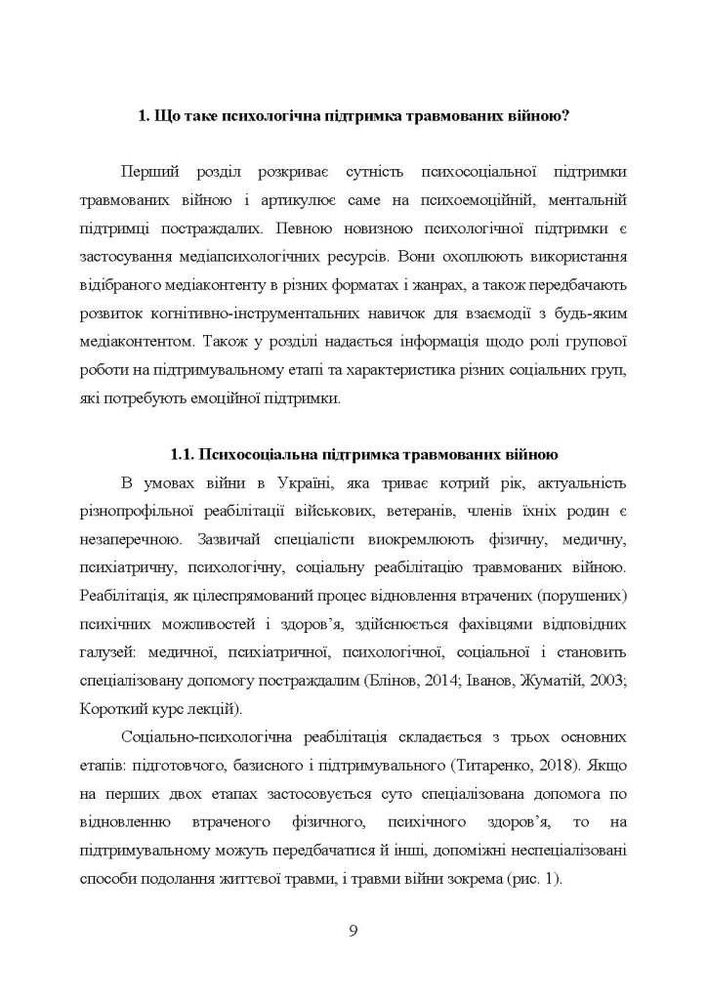 1. Що таке психологічна підтримка травмованих війною?

Перший розділ розкриває сутність психосоціальної підтримки травмованих війною і артикулює саме на психоемоційній, ментальній підтримці постраждалих. Певною новизною психологічної підтримки є застосування медіапсихологічних ресурсів. Вони охоплюють використання відібраного медіаконтенту в різних форматах і жанрах, а також передбачають розвиток когнітивно-інструментальних навичок для взаємодії з будь-яким медіаконтентом. Також у розділі надається інформація щодо ролі групової роботи на підтримувальному етапі та характеристика різних соціальних груп, які потребують емоційної підтримки.

1.1. Психосоціальна підтримка травмованих війною

В умовах війни в Україні, яка триває котрий рік, актуальність різнопрофільної реабілітації військових, ветеранів, членів їхніх родин є незаперечною. Зазвичай спеціалісти виокремлюють фізичну, медичну, психіатричну, психологічну, соціальну реабілітацію травмованих війною. Реабілітація, як цілеспрямований процес відновлення втрачених (порушених) психічних можливостей і здоров'я, здійснюється фахівцями відповідних галузей: медичної, психіатричної, психологічної, соціальної і становить спеціалізовану допомогу постраждалим (Блінов, 2014; Іванов, Жуматій, 2003; Короткий курс лекцій).

Соціально-психологічна реабілітація складається з трьох основних етапів: підготовчого, базисного і підтримувального (Титаренко, 2018). Якщо на перших двох етапах застосовується суто спеціалізована допомога по відновленню втраченого фізичного, психічного здоров'я, то на підтримувальному можуть передбачатися й інші, допоміжні неспеціалізовані способи подолання життєвої травми, і травми війни зокрема (рис. 1).

9